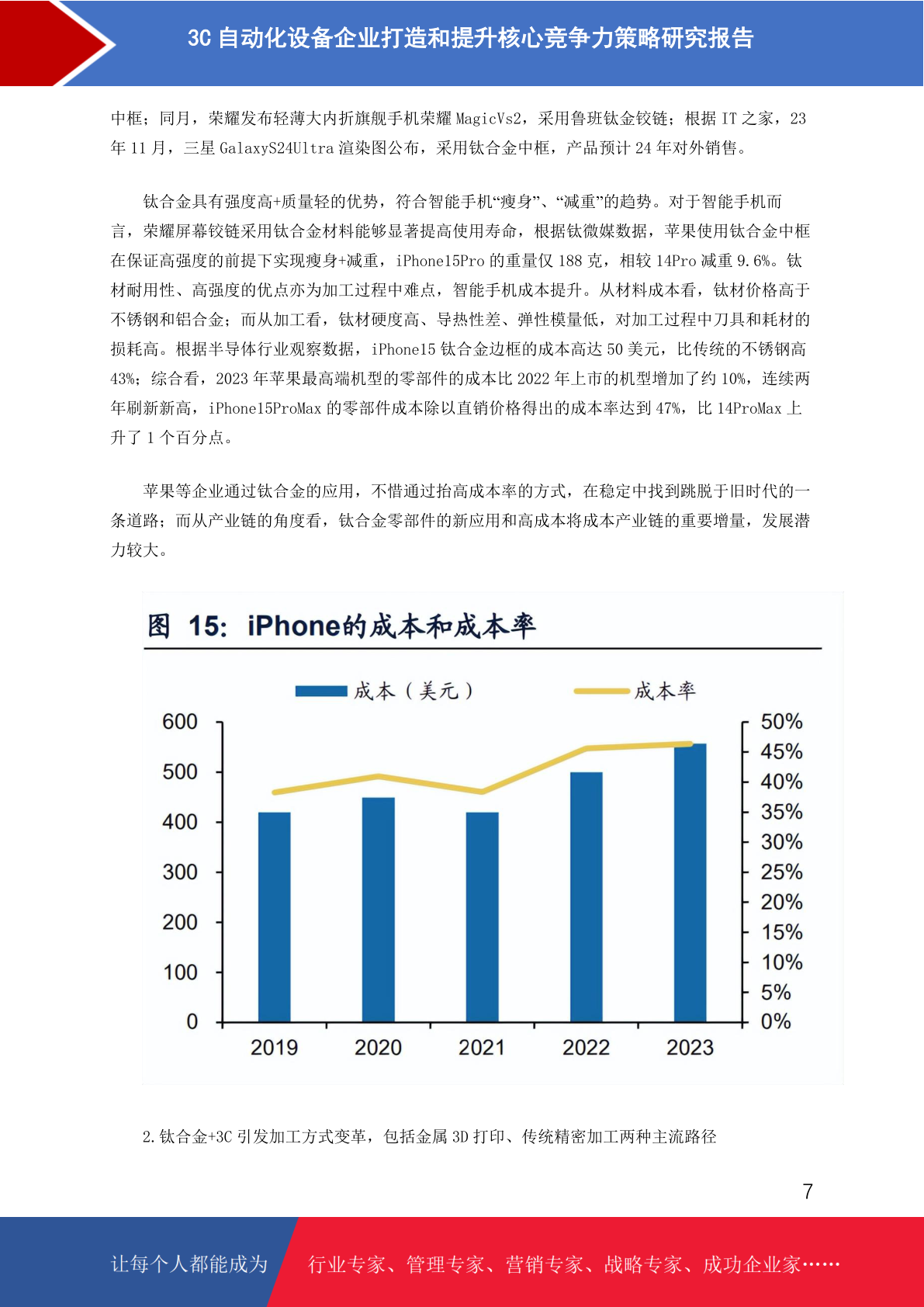 3C 自动化设备企业打造和提升核心竞争力策略研究报告

中框；同月，荣耀发布轻薄大内折旗舰手机荣耀 MagicVs2，采用鲁班钛金铰链；根据 IT 之家，23 年 11 月，三星 GalaxyS24Ultra 渲染图公布，采用钛合金中框，产品预计 24 年对外销售。

钛合金具有强度高+质量轻的优势，符合智能手机“瘦身”、“减重”的趋势。对于智能手机而言，荣耀屏幕铰链采用钛合金材料能够显著提高使用寿命，根据钛微媒数据，苹果使用钛合金中框在保证高强度的前提下实现瘦身+减重，iPhone15Pro 的重量仅 188 克，相较 14Pro 减重 9.6%。钛材耐用性、高强度的优点亦为加工过程中难点，智能手机成本提升。从材料成本看，钛材价格高于不锈钢和铝合金；而从加工看，钛材硬度高、导热性差、弹性模量低，对加工过程中刀具和耗材的损耗高。根据半导体行业观察数据，iPhone15 钛合金边框的成本高达 50 美元，比传统的不锈钢高 43%；综合看，2023 年苹果最高端机型的零部件的成本比 2022 年上市的机型增加了约 10%，连续两年刷新新高，iPhone15ProMax 的零部件成本除以直销价格得出的成本率达到 47%，比 14ProMax 上升了 1 个百分点。

苹果等企业通过钛合金的应用，不惜通过抬高成本率的方式，在稳定中找到跳脱于旧时代的一条道路；而从产业链的角度看，钛合金零部件的新应用和高成本将成本产业链的重要增量，发展潜力较大。

图 15: iPhone的成本和成本率

成本（美元） 成本率

600
500
400
300
200
100
0

50%
45%
40%
35%
30%
25%
20%
15%
10%
5%
0%

2019 2020 2021 2022 2023

2.钛合金+3C 引发加工方式变革，包括金属 3D 打印、传统精密加工两种主流路径

7

让每个人都能成为 行业专家、管理专家、营销专家、战略专家、成功企业家……